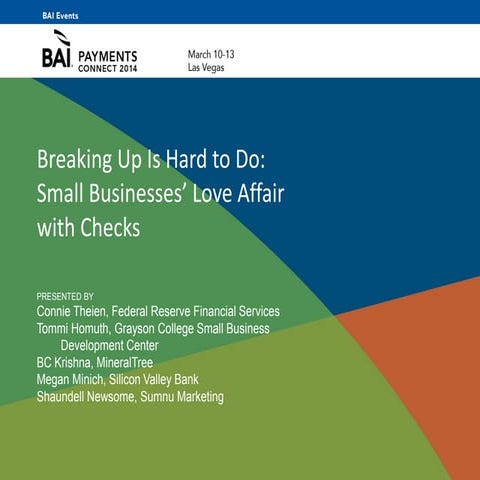 BAI Events

BAI PAYMENTS CONNECT 2014

March 10-13
Las Vegas

Breaking Up Is Hard to Do: Small Businesses' Love Affair with Checks

PRESENTED BY
Connie Theien, Federal Reserve Financial Services
Tommi Homuth, Grayson College Small Business Development Center
BC Krishna, MineralTree
Megan Minich, Silicon Valley Bank
Shaundell Newsome, Sumnu Marketing